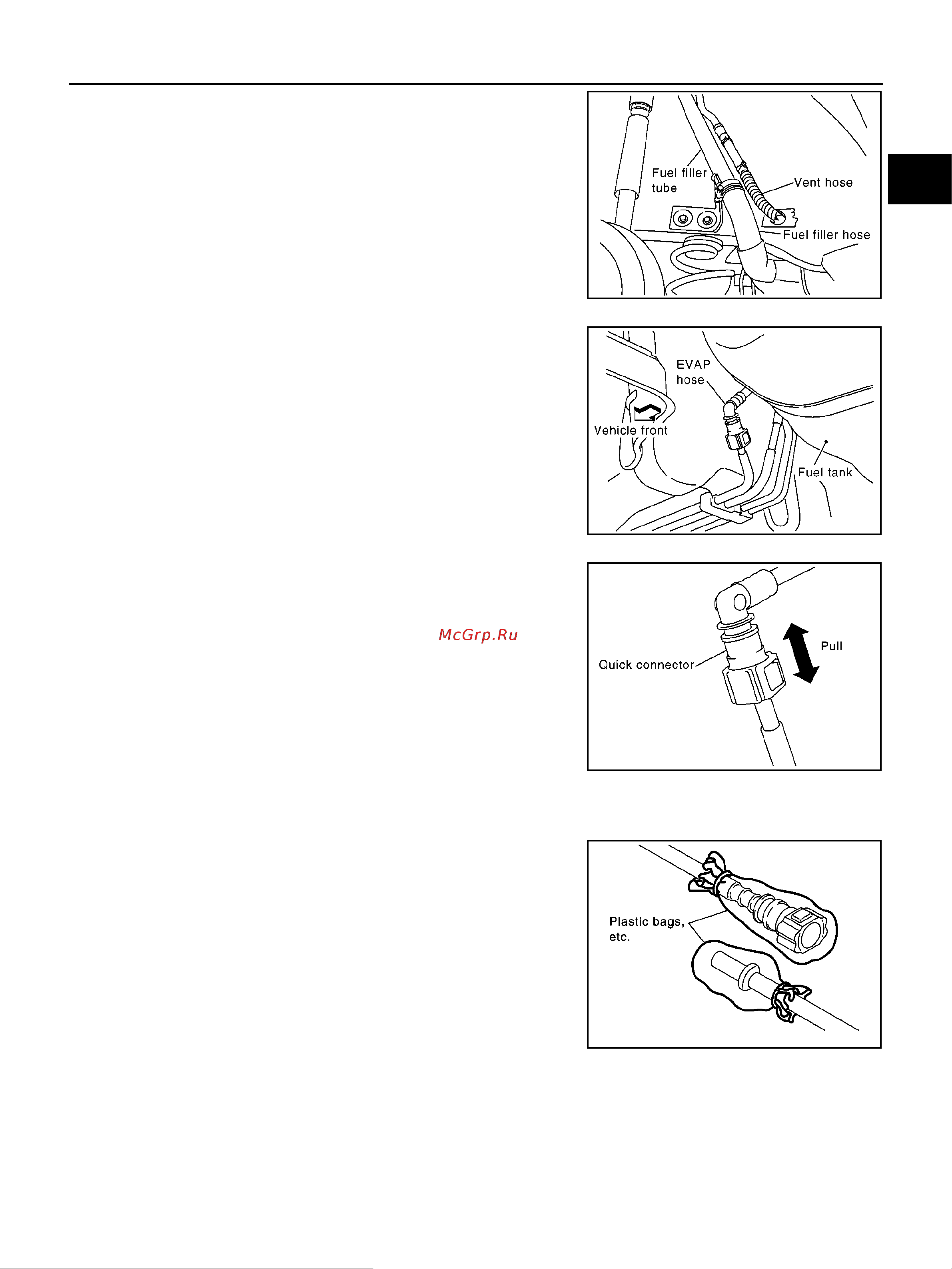 Fuel filler tube

Vent hose

Fuel filler hose

EVAP hose

Vehicle front

Fuel tank

McGrp.Ru

Quick connector

Pull

Plastic bags, etc.